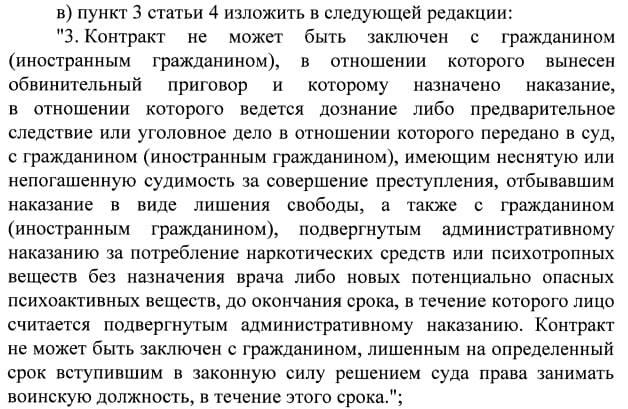 в) пункт 3 статьи 4 изложить в следующей редакции:

"3. Контракт не может быть заключен с гражданином (иностранным гражданином), в отношении которого вынесен обвинительный приговор и которому назначено наказание, в отношении которого ведется дознание либо предварительное следствие или уголовное дело в отношении которого передано в суд, с гражданином (иностранным гражданином), имеющим неснятую или непогашенную судимость за совершение преступления, отбывавшим наказание в виде лишения свободы, а также с гражданином (иностранным гражданином), подвергнутым административному наказанию за потребление наркотических средств или психотропных веществ без назначения врача либо новых потенциально опасных психоактивных веществ, до окончания срока, в течение которого лицо считается подвергнутым административному наказанию. Контракт не может быть заключен с гражданином, лишенным на определенный срок вступившим в законную силу решением суда права занимать воинскую должность, в течение этого срока.";